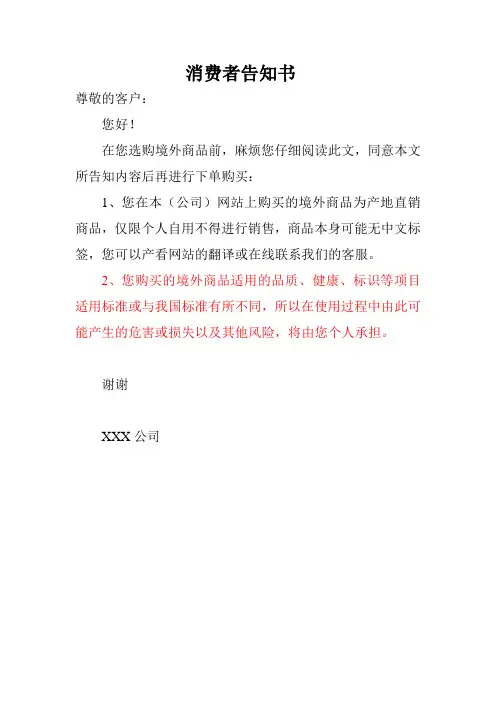 消费者告知书

尊敬的客户：

您好！

在您选购境外商品前，麻烦您仔细阅读此文，同意本文所告知内容后再进行下单购买：

1、您在本（公司）网站上购买的境外商品为产地直销商品，仅限个人自用不得进行销售，商品本身可能无中文标签，您可以产看网站的翻译或在线联系我们的客服。

2、您购买的境外商品适用的品质、健康、标识等项目适用标准或与我国标准有所不同，所以在使用过程中由此可能产生的危害或损失以及其他风险，将由您个人承担。

谢谢

XXX 公司